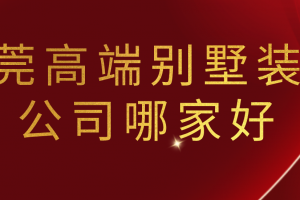 莞高端别墅装
公司哪家好